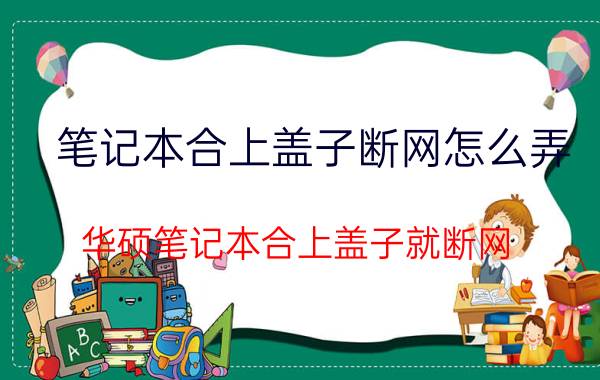 笔记本合上盖子断网怎么弄

华硕笔记本合上盖子就断网

ABC